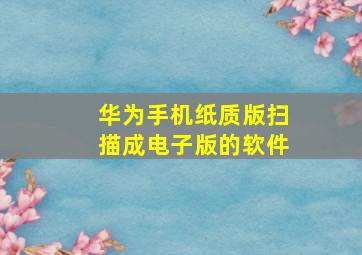 华为手机纸质版扫描成电子版的软件